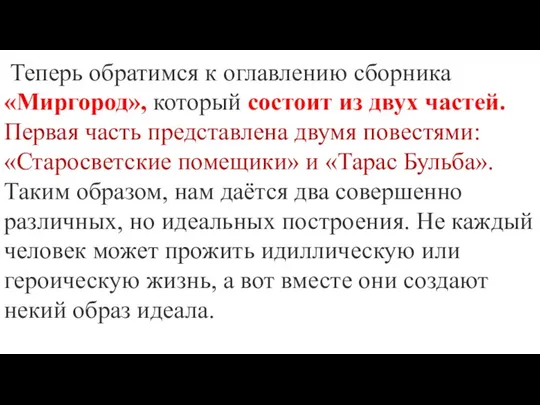 Теперь обратимся к оглавлению сборника «Миргород», который состоит из двух частей. Первая часть представлена двумя повестями: «Старосветские помещики» и «Тарас Бульба». Таким образом, нам даётся два совершенно различных, но идеальных построения. Не каждый человек может прожить идиллическую или героическую жизнь, а вот вместе они создают некий образ идеала.